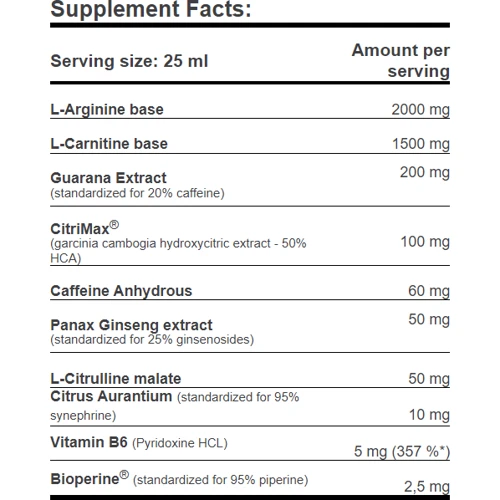 Supplement Facts:

| Serving size: 25 ml | Amount per serving |
|---|---|
| L-Arginine base | 2000 mg |
| L-Carnitine base | 1500 mg |
| Guarana Extract (standardized for 20% caffeine) | 200 mg |
| CitriMax® (garcinia cambogia hydroxycitric extract - 50% HCA) | 100 mg |
| Caffeine Anhydrous | 60 mg |
| Panax Ginseng extract (standardized for 25% ginsenosides) | 50 mg |
| L-Citrulline malate | 50 mg |
| Citrus Aurantium (standardized for 95% synephrine) | 10 mg |
| Vitamin B6 (Pyridoxine HCL) | 5 mg (357 %*) |
| Bioperine® (standardized for 95% piperine) | 2,5 mg |